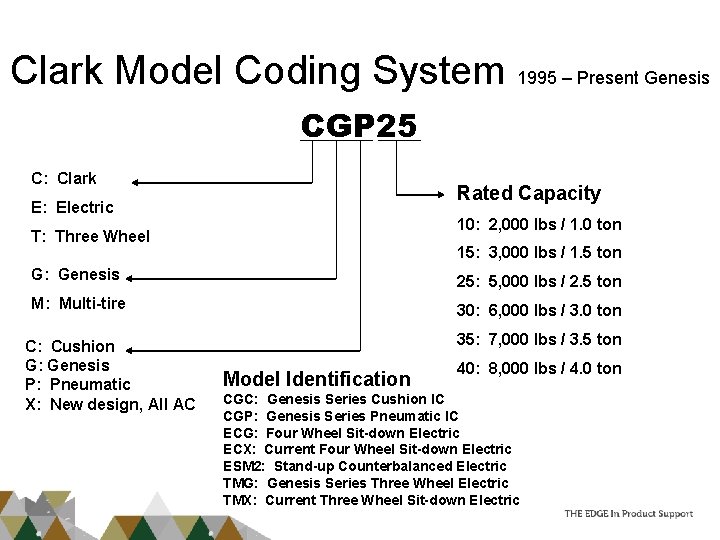 Clark Model Coding System 1995 – Present Genesis

CGP25

C: Clark
E: Electric
T: Three Wheel

G: Genesis
M: Multi-tire

C: Cushion
G: Genesis
P: Pneumatic
X: New design, All AC

Rated Capacity
10: 2,000 lbs / 1.0 ton
15: 3,000 lbs / 1.5 ton
25: 5,000 lbs / 2.5 ton
30: 6,000 lbs / 3.0 ton
35: 7,000 lbs / 3.5 ton
40: 8,000 lbs / 4.0 ton

Model Identification
CGC: Genesis Series Cushion IC
CGP: Genesis Series Pneumatic IC
ECG: Four Wheel Sit-down Electric
ECX: Current Four Wheel Sit-down Electric
ESM2: Stand-up Counterbalanced Electric
TMG: Genesis Series Three Wheel Electric
TMX: Current Three Wheel Sit-down Electric

THE EDGE In Product Support